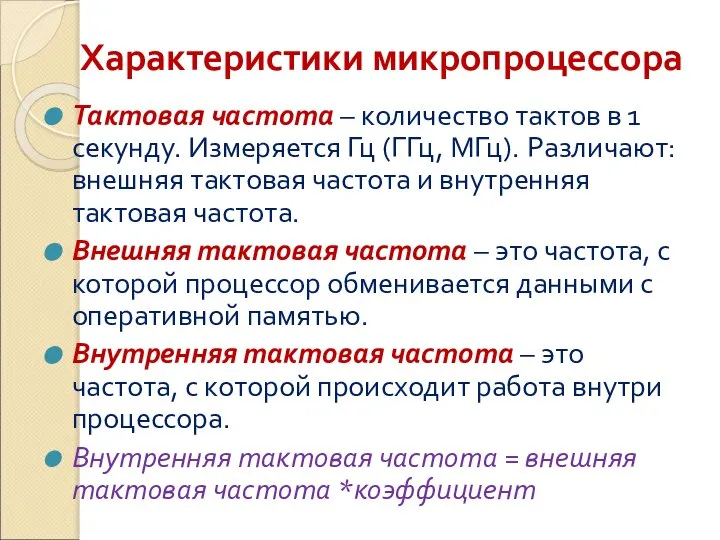 Характеристики микропроцессора

Тактовая частота – количество тактов в 1 секунду. Измеряется Гц (ГГц, МГц). Различают: внешняя тактовая частота и внутренняя тактовая частота.

Внешняя тактовая частота – это частота, с которой процессор обменивается данными с оперативной памятью.

Внутренняя тактовая частота – это частота, с которой происходит работа внутри процессора.

Внутренняя тактовая частота = внешняя тактовая частота *коэффициент